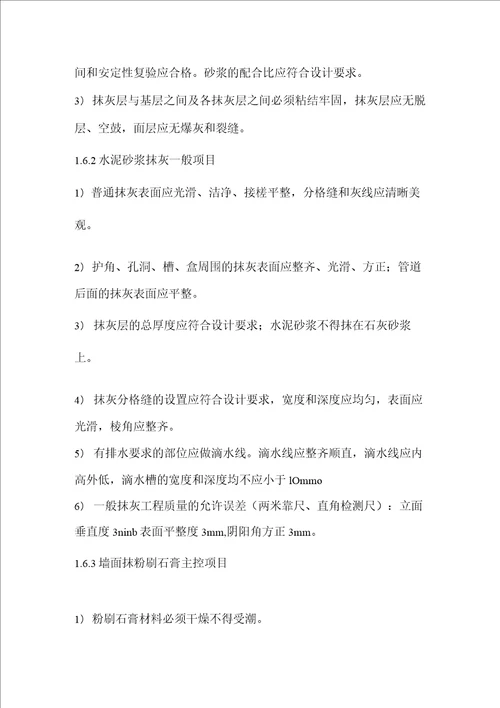 间和安定性复验应合格。砂浆的配合比应符合设计要求。

3） 抹灰层与基层之间及各抹灰层之间必须粘结牢固，抹灰层应无脱层、空鼓，面层应无爆灰和裂缝。

1.6.2 水泥砂浆抹灰一般项目

1） 普通抹灰表面应光滑、洁净、接槎平整，分格缝和灰线应清晰美观。

2） 护角、孔洞、槽、盒周围的抹灰表面应整齐、光滑、方正；管道后面的抹灰表面应平整。

3） 抹灰层的总厚度应符合设计要求；水泥砂浆不得抹在石灰砂浆上。

4） 抹灰分格缝的设置应符合设计要求，宽度和深度应均匀，表面应光滑，棱角应整齐。

5） 有排水要求的部位应做滴水线。滴水线应整齐顺直，滴水线应内高外低，滴水槽的宽度和深度均不应小于 lOmmo

6） 一般抹灰工程质量的允许误差（两米靠尺、直角检测尺）：立面垂直度 3ninb 表面平整度 3mm,阴阳角方正 3mm。

1.6.3 墙面抹粉刷石膏主控项目

1） 粉刷石膏材料必须干燥不得受潮。